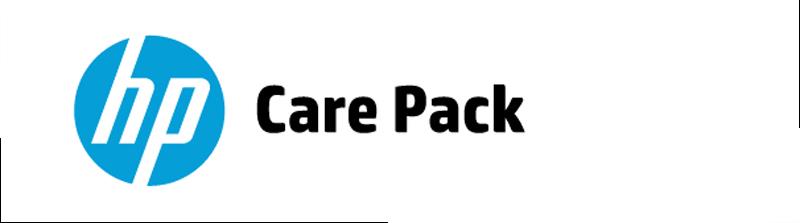 hp Care Pack